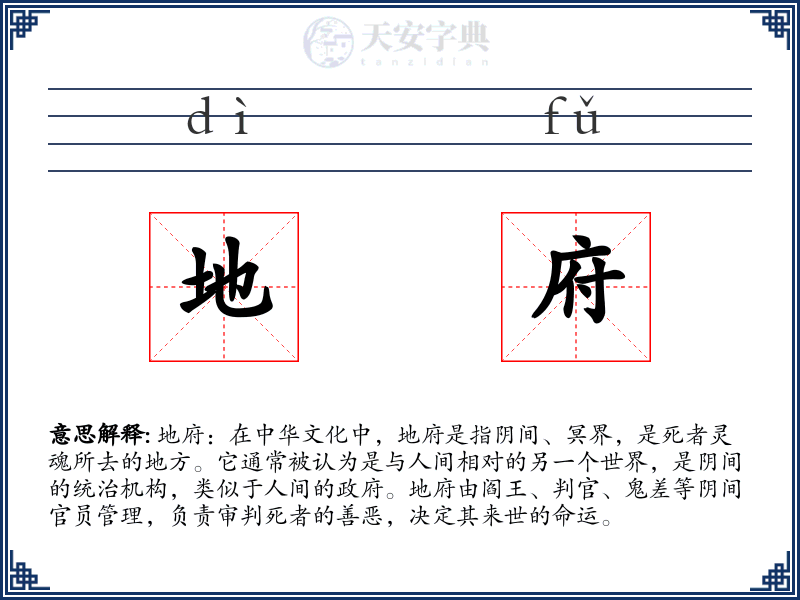 天安字典
tanzidian

dì fǔ

地 府

意思解释: 地府：在中华文化中，地府是指阴间、冥界，是死者灵魂所去的地方。它通常被认为是与人间相对的另一个世界，是阴间的统治机构，类似于人间的政府。地府由阎王、判官、鬼差等阴间官员管理，负责审判死者的善恶，决定其来世的命运。